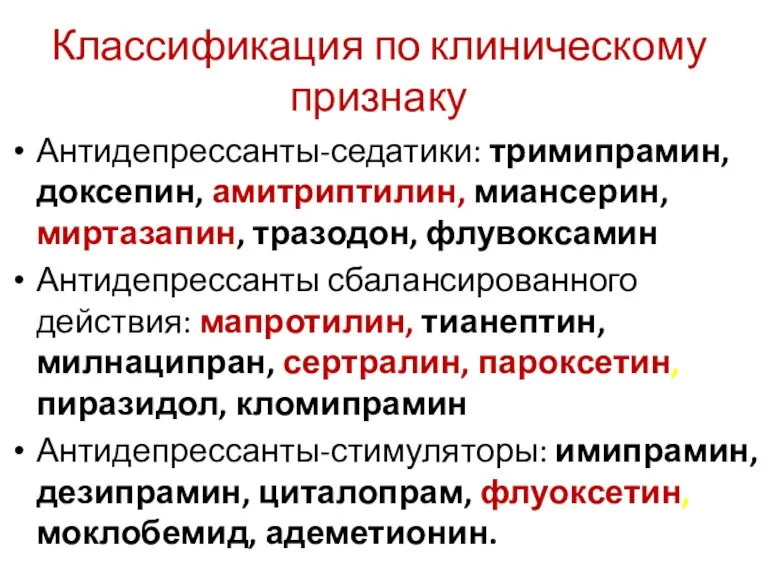 Классификация по клиническому признаку

• Антидепрессанты-седатики: тримипрамин, доксепин, амитриптилин, миансерин, миртазапин, тразодон, флувоксамин
• Антидепрессанты сбалансированного действия: мапротилин, тианептин, милнаципран, сертралин, пароксетин, пиразидол, кломипрамин
• Антидепрессанты-стимуляторы: имипрамин, дезипрамин, циталопрам, флуоксетин, моклобемид, адеметионин.